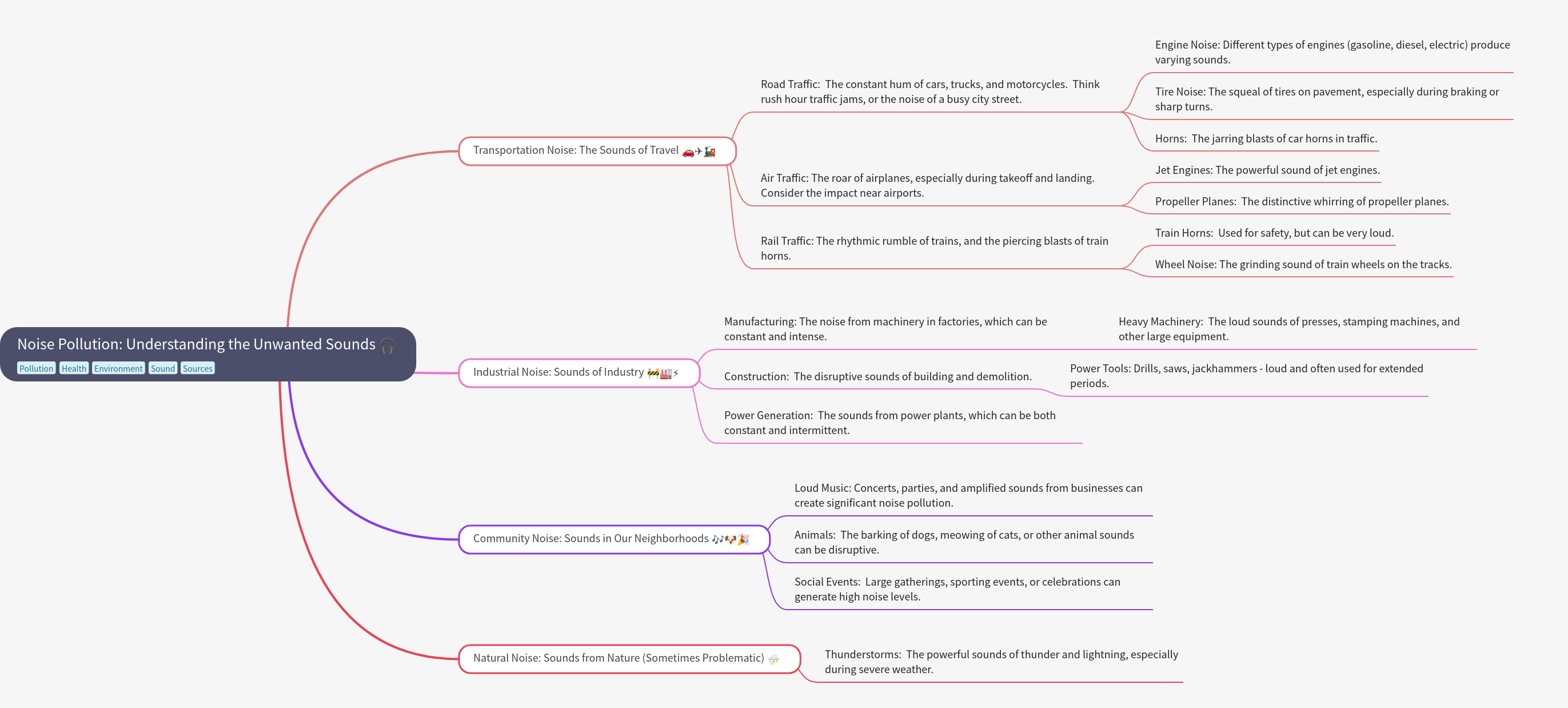 Noise Pollution: Understanding the Unwanted Sounds 🎧

Pollution Health Environment Sound Sources

Transportation Noise: The Sounds of Travel 🚗✈🚂

Road Traffic: The constant hum of cars, trucks, and motorcycles. Think rush hour traffic jams, or the noise of a busy city street.

Engine Noise: Different types of engines (gasoline, diesel, electric) produce varying sounds.

Tire Noise: The squeal of tires on pavement, especially during braking or sharp turns.

Horns: The jarring blasts of car horns in traffic.

Air Traffic: The roar of airplanes, especially during takeoff and landing. Consider the impact near airports.

Jet Engines: The powerful sound of jet engines.

Propeller Planes: The distinctive whirring of propeller planes.

Rail Traffic: The rhythmic rumble of trains, and the piercing blasts of train horns.

Train Horns: Used for safety, but can be very loud.

Wheel Noise: The grinding sound of train wheels on the tracks.

Industrial Noise: Sounds of Industry 🚧🏭⚡

Manufacturing: The noise from machinery in factories, which can be constant and intense.

Heavy Machinery: The loud sounds of presses, stamping machines, and other large equipment.

Construction: The disruptive sounds of building and demolition.

Power Tools: Drills, saws, jackhammers - loud and often used for extended periods.

Power Generation: The sounds from power plants, which can be both constant and intermittent.

Community Noise: Sounds in Our Neighborhoods 🎶🐶🎉

Loud Music: Concerts, parties, and amplified sounds from businesses can create significant noise pollution.

Animals: The barking of dogs, meowing of cats, or other animal sounds can be disruptive.

Social Events: Large gatherings, sporting events, or celebrations can generate high noise levels.

Natural Noise: Sounds from Nature (Sometimes Problematic) ⛈

Thunderstorms: The powerful sounds of thunder and lightning, especially during severe weather.